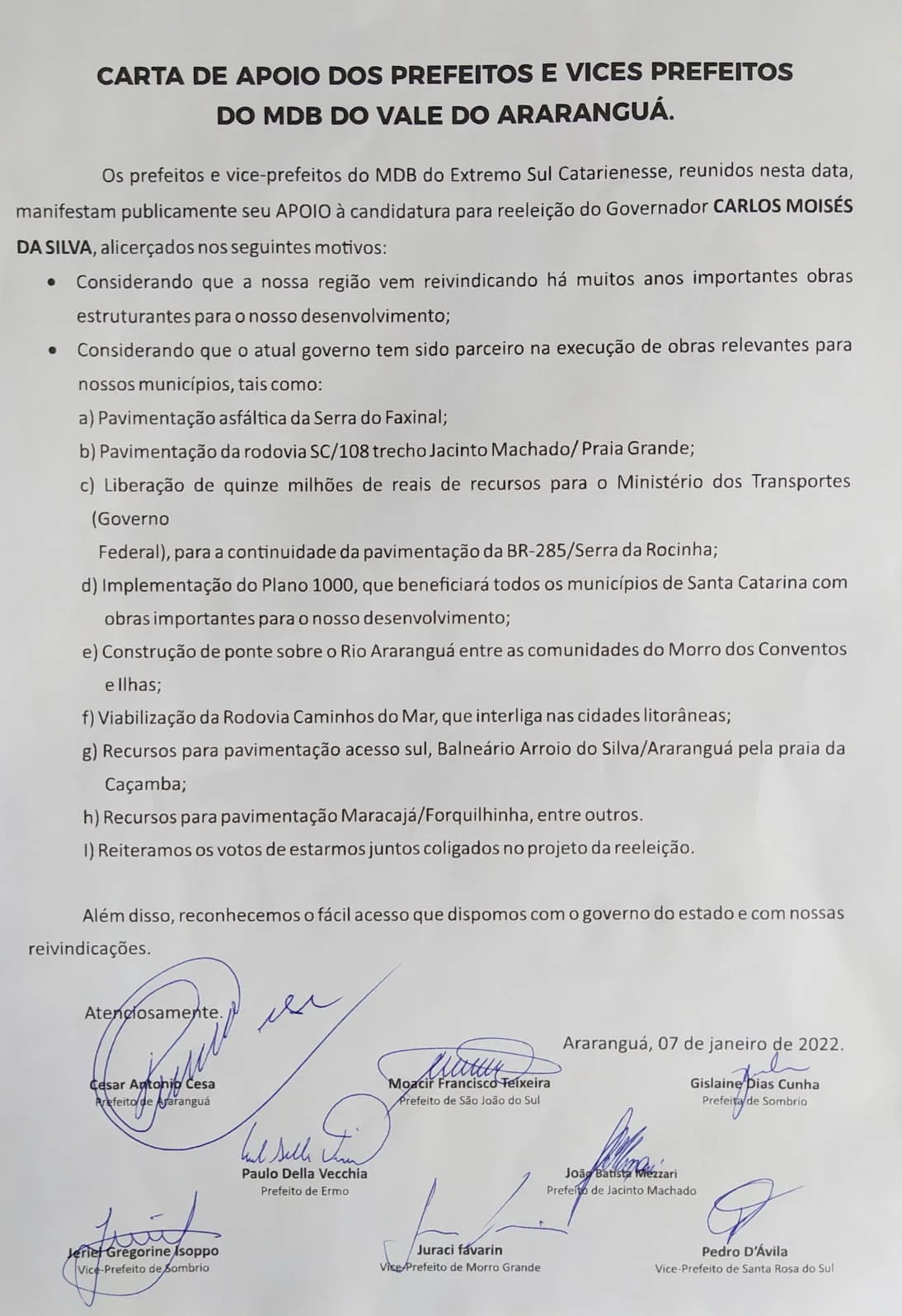 CARTA DE APOIO DOS PREFEITOS E VICES PREFEITOS DO MDB DO VALE DO ARARANGUÁ.

Os prefeitos e vice-prefeitos do MDB do Extremo Sul Catarienesse, reunidos nesta data, manifestam publicamente seu APOIO à candidatura para reeleição do Governador CARLOS MOISÉS DA SILVA, alicerçados nos seguintes motivos:

• Considerando que a nossa região vem reivindicando há muitos anos importantes obras estruturantes para o nosso desenvolvimento;
• Considerando que o atual governo tem sido parceiro na execução de obras relevantes para nossos municípios, tais como:

a) Pavimentação asfáltica da Serra do Faxinal;
b) Pavimentação da rodovia SC/108 trecho Jacinto Machado/ Praia Grande;
c) Liberação de quinze milhões de reais de recursos para o Ministério dos Transportes (Governo Federal), para a continuidade da pavimentação da BR-285/Serra da Rocinha;
d) Implementação do Plano 1000, que beneficiará todos os municípios de Santa Catarina com obras importantes para o nosso desenvolvimento;
e) Construção de ponte sobre o Rio Araranguá entre as comunidades do Morro dos Conventos e Ilhas;
f) Viabilização da Rodovia Caminhos do Mar, que interliga nas cidades litorâneas;
g) Recursos para pavimentação acesso sul, Balneário Arroio do Silva/Araranguá pela praia da Caçamba;
h) Recursos para pavimentação Maracajá/Forquilhinha, entre outros.
I) Reiteramos os votos de estarmos juntos coligados no projeto da reeleição.

Além disso, reconhecemos o fácil acesso que dispomos com o governo do estado e com nossas reivindicações.

Atenciosamente.

Araranguá, 07 de janeiro de 2022.

Cesar Antonio Cesa
Prefeito de Araranguá

Moacir Francisco Teixeira
Prefeito de São João do Sul

Gislaine Dias Cunha
Prefeita de Sombrio

Paulo Della Vecchia
Prefeito de Ermo

João Batista Mezzari
Prefeito de Jacinto Machado

Jeriel Gregorine Isoppo
Vice-Prefeito de Sombrio

Juraci favarin
Vice-Prefeito de Morro Grande

Pedro D'Ávila
Vice-Prefeito de Santa Rosa do Sul